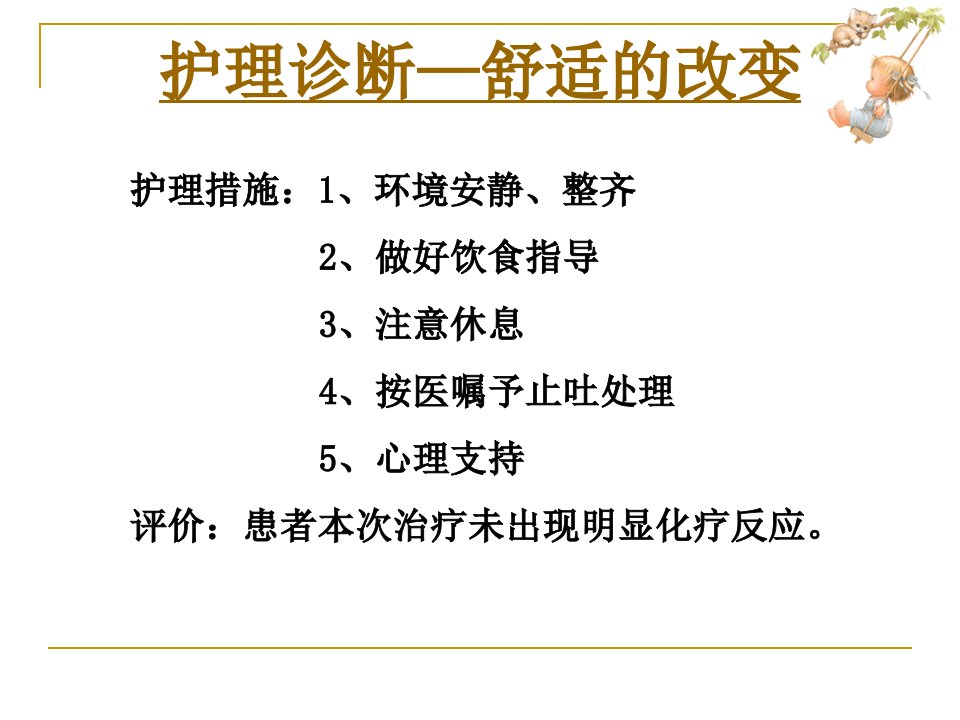 护理诊断—舒适的改变

护理措施：1、环境安静、整齐
2、做好饮食指导
3、注意休息
4、按医嘱予止吐处理
5、心理支持

评价：患者本次治疗未出现明显化疗反应。